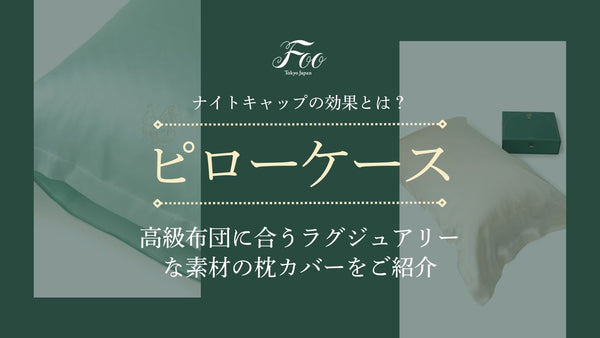 Foo
Tokyo Japan

ナイトキャップの効果とは？

ピローケース

高級布団に合うラグジュアリーな素材の枕カバーをご紹介